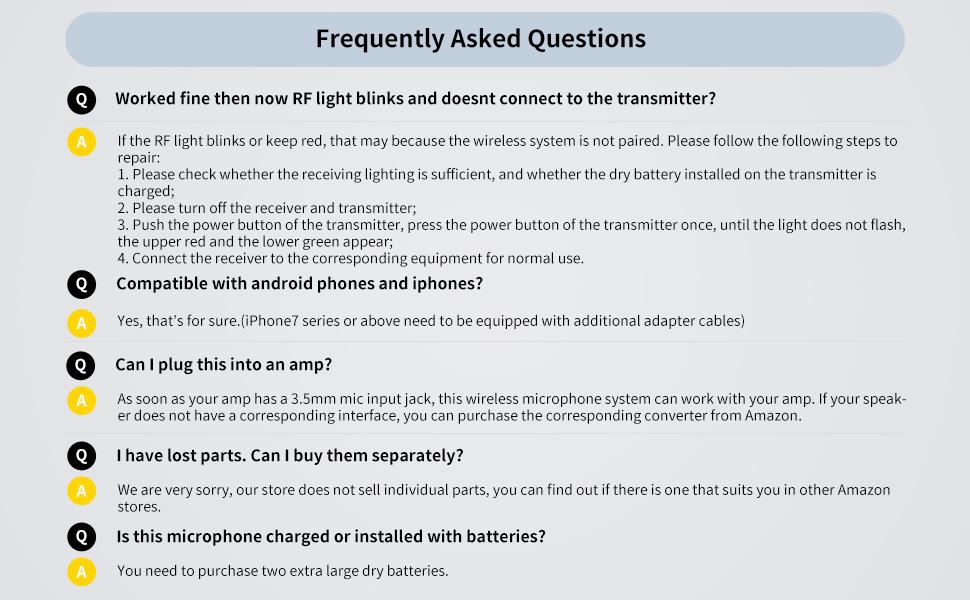 Frequently Asked Questions

Q Worked fine then now RF light blinks and doesnt connect to the transmitter?

A If the RF light blinks or keep red, that may because the wireless system is not paired. Please follow the following steps to repair:
1. Please check whether the receiving lighting is sufficient, and whether the dry battery installed on the transmitter is charged;
2. Please turn off the receiver and transmitter;
3. Push the power button of the transmitter, press the power button of the transmitter once, until the light does not flash, the upper red and the lower green appear;
4. Connect the receiver to the corresponding equipment for normal use.

Q Compatible with android phones and iphones?

A Yes, that's for sure.(iPhone7 series or above need to be equipped with additional adapter cables)

Q Can I plug this into an amp?

A As soon as your amp has a 3.5mm mic input jack, this wireless microphone system can work with your amp. If your speaker does not have a corresponding interface, you can purchase the corresponding converter from Amazon.

Q I have lost parts. Can I buy them separately?

A We are very sorry, our store does not sell individual parts, you can find out if there is one that suits you in other Amazon stores.

Q Is this microphone charged or installed with batteries?

A You need to purchase two extra large dry batteries.